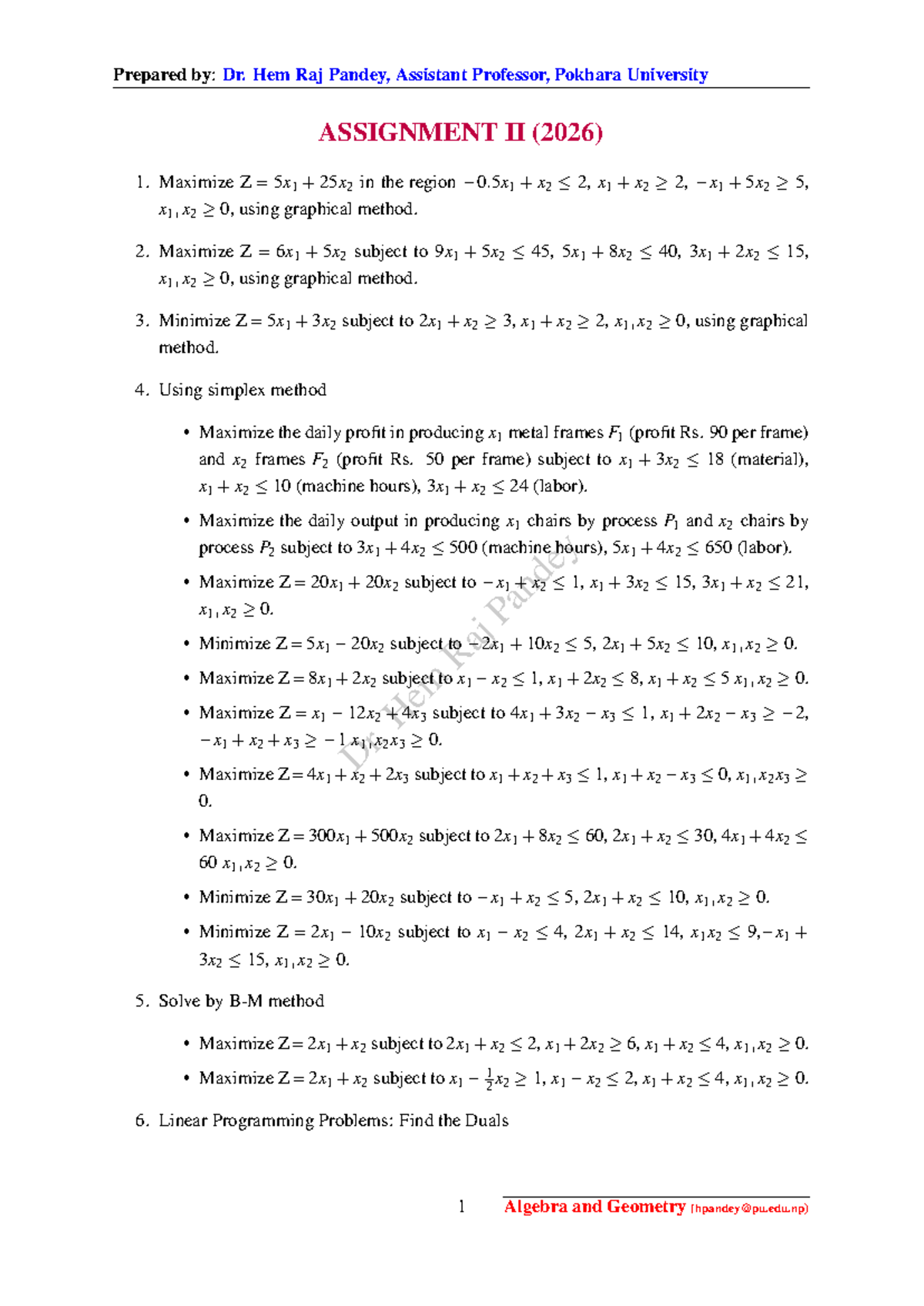 Prepared by: Dr. Hem Raj Pandey, Assistant Professor, Pokhara University

ASSIGNMENT II (2026)

1. Maximize $Z = 5x_1 + 25x_2$ in the region $-0.5x_1 + x_2 \leq 2$, $x_1 + x_2 \geq 2$, $-x_1 + 5x_2 \geq 5$, $x_1, x_2 \geq 0$, using graphical method.

2. Maximize $Z = 6x_1 + 5x_2$ subject to $9x_1 + 5x_2 \leq 45$, $5x_1 + 8x_2 \leq 40$, $3x_1 + 2x_2 \leq 15$, $x_1, x_2 \geq 0$, using graphical method.

3. Minimize $Z = 5x_1 + 3x_2$ subject to $2x_1 + x_2 \geq 3$, $x_1 + x_2 \geq 2$, $x_1, x_2 \geq 0$, using graphical method.

4. Using simplex method

• Maximize the daily profit in producing $x_1$ metal frames $F_1$ (profit Rs. 90 per frame) and $x_2$ frames $F_2$ (profit Rs. 50 per frame) subject to $x_1 + 3x_2 \leq 18$ (material), $x_1 + x_2 \leq 10$ (machine hours), $3x_1 + x_2 \leq 24$ (labor).

• Maximize the daily output in producing $x_1$ chairs by process $P_1$ and $x_2$ chairs by process $P_2$ subject to $3x_1 + 4x_2 \leq 500$ (machine hours), $5x_1 + 4x_2 \leq 650$ (labor).

• Maximize $Z = 20x_1 + 20x_2$ subject to $-x_1 + x_2 \leq 1$, $x_1 + 3x_2 \leq 15$, $3x_1 + x_2 \leq 21$, $x_1, x_2 \geq 0$.

• Minimize $Z = 5x_1 - 20x_2$ subject to $-2x_1 + 10x_2 \leq 5$, $2x_1 + 5x_2 \leq 10$, $x_1, x_2 \geq 0$.

• Maximize $Z = 8x_1 + 2x_2$ subject to $x_1 - x_2 \leq 1$, $x_1 + 2x_2 \leq 8$, $x_1 + x_2 \leq 5$ $x_1, x_2 \geq 0$.

• Maximize $Z = x_1 - 12x_2 + 4x_3$ subject to $4x_1 + 3x_2 - x_3 \leq 1$, $x_1 + 2x_2 - x_3 \geq -2$, $-x_1 + x_2 + x_3 \geq -1$ $x_1, x_2 x_3 \geq 0$.

• Maximize $Z = 4x_1 + x_2 + 2x_3$ subject to $x_1 + x_2 + x_3 \leq 1$, $x_1 + x_2 - x_3 \leq 0$, $x_1, x_2 x_3 \geq 0$.

• Maximize $Z = 300x_1 + 500x_2$ subject to $2x_1 + 8x_2 \leq 60$, $2x_1 + x_2 \leq 30$, $4x_1 + 4x_2 \leq 60$ $x_1, x_2 \geq 0$.

• Minimize $Z = 30x_1 + 20x_2$ subject to $-x_1 + x_2 \leq 5$, $2x_1 + x_2 \leq 10$, $x_1, x_2 \geq 0$.

• Minimize $Z = 2x_1 - 10x_2$ subject to $x_1 - x_2 \leq 4$, $2x_1 + x_2 \leq 14$, $x_1 x_2 \leq 9$, $-x_1 + 3x_2 \leq 15$, $x_1, x_2 \geq 0$.

5. Solve by B-M method

• Maximize $Z = 2x_1 + x_2$ subject to $2x_1 + x_2 \leq 2$, $x_1 + 2x_2 \geq 6$, $x_1 + x_2 \leq 4$, $x_1, x_2 \geq 0$.

• Maximize $Z = 2x_1 + x_2$ subject to $x_1 - \frac{1}{2}x_2 \geq 1$, $x_1 - x_2 \leq 2$, $x_1 + x_2 \leq 4$, $x_1, x_2 \geq 0$.

6. Linear Programming Problems: Find the Duals

Dr. Hem Raj Pandey

1 Algebra and Geometry (hpandey@pu.edu.np)